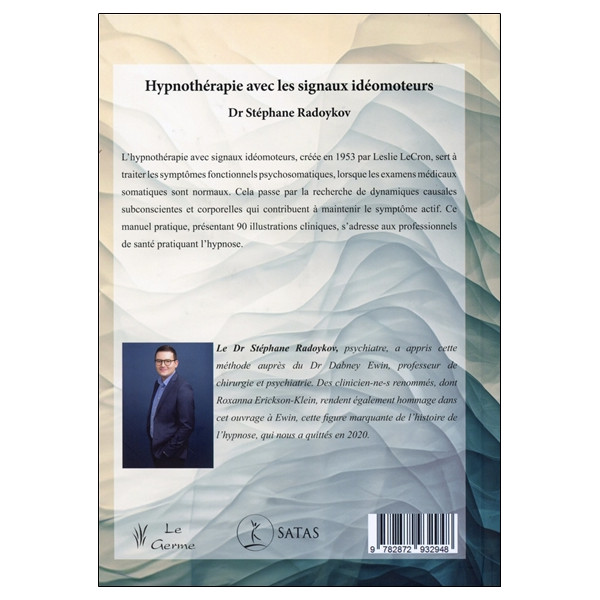 Hypnothérapie avec les signaux idéomoteurs

Dr Stéphane Radoykov

L'hypnothérapie avec signaux idéomoteurs, créée en 1953 par Leslie LeCron, sert à traiter les symptômes fonctionnels psychosomatiques, lorsque les examens médicaux somatiques sont normaux. Cela passe par la recherche de dynamiques causales subconscientes et corporelles qui contribuent à maintenir le symptôme actif. Ce manuel pratique, présentant 90 illustrations cliniques, s'adresse aux professionnels de santé pratiquant l'hypnose.

Le Dr Stéphane Radoykov, psychiatre, a appris cette méthode auprès du Dr Dabney Ewin, professeur de chirurgie et psychiatrie. Des clinicien-ne-s renommés, dont Roxanna Erickson-Klein, rendent également hommage dans cet ouvrage à Ewin, cette figure marquante de l'histoire de l'hypnose, qui nous a quittés en 2020.

Le Germe

SATAS

9 782872 932948